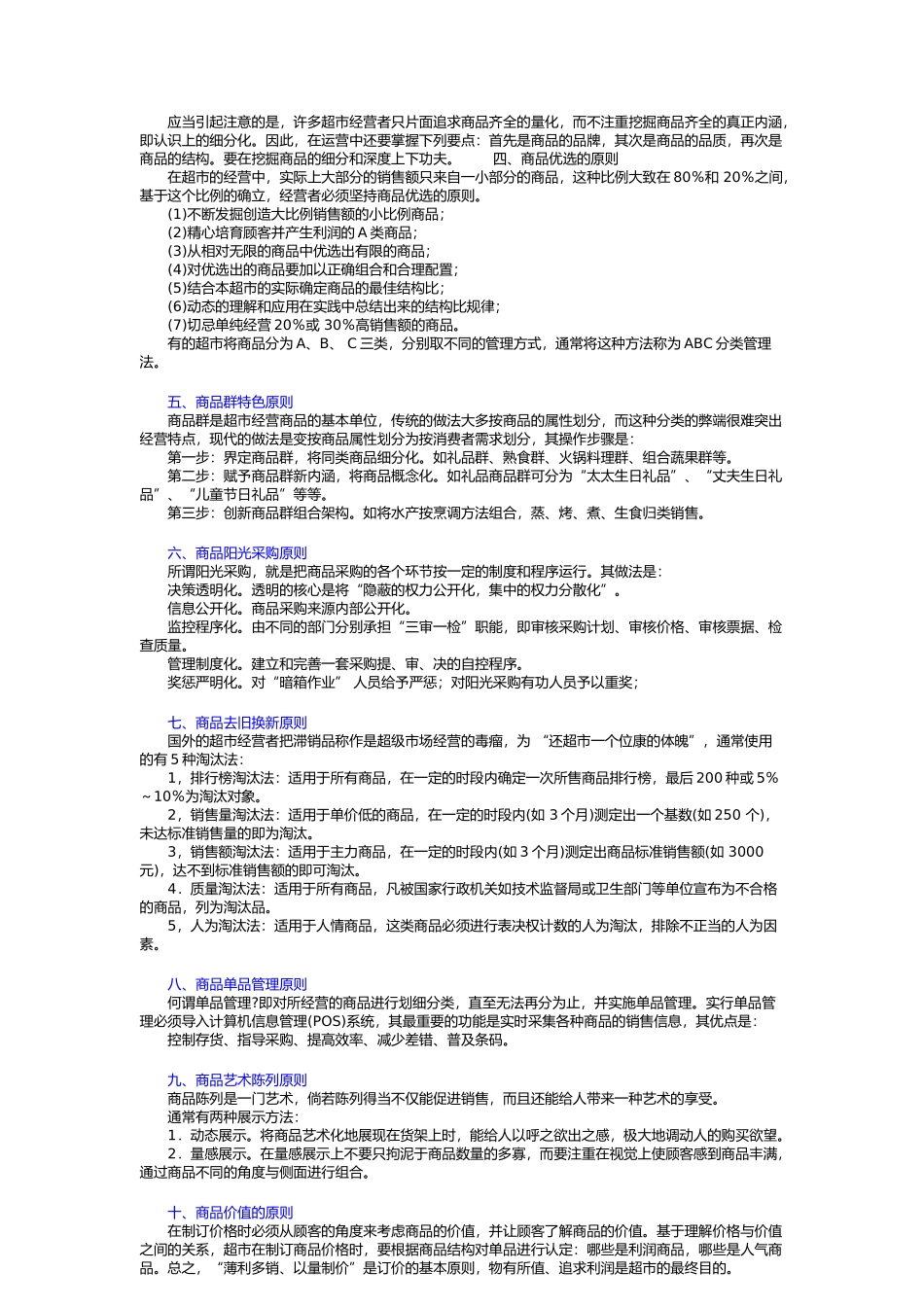 应当引起注意的是，许多超市经营者只片面追求商品齐全的量化，而不注重挖掘商品齐全的真正内涵，即认识上的细分化。因此，在运营中还要掌握下列要点：首先是商品的品牌，其次是商品的品质，再次是商品的结构。要在挖掘商品的细分和深度上下功夫。　　四、商品优选的原则

在超市的经营中，实际上大部分的销售额只来自一小部分的商品，这种比例大致在 80%和 20%之间，基于这个比例的确立，经营者必须坚持商品优选的原则。

(1)不断发掘创造大比例销售额的小比例商品；

(2)精心培育顾客并产生利润的 A 类商品；

(3)从相对无限的商品中优选出有限的商品；

(4)对优选出的商品要加以正确组合和合理配置；

(5)结合本超市的实际确定商品的最佳结构比；

(6)动态的理解和应用在实践中总结出来的结构比规律；

(7)切忌单纯经营 20%或 30%高销售额的商品。

有的超市将商品分为 A、B、 C 三类，分别取不同的管理方式，通常将这种方法称为 ABC 分类管理法。

五、商品群特色原则

商品群是超市经营商品的基本单位，传统的做法大多按商品的属性划分，而这种分类的弊端很难突出经营特点，现代的做法是变按商品属性划分为按消费者需求划分，其操作步骤是：

第一步：界定商品群，将同类商品细分化。如礼品群、熟食群、火锅料理群、组合蔬果群等。

第二步：赋予商品群新内涵，将商品概念化。如礼品商品群可分为“太太生日礼品”、“丈夫生日礼品”、“儿童节日礼品”等等。

第三步：创新商品群组合架构。如将水产按烹调方法组合，蒸、烤、煮、生食归类销售。

六、商品阳光采购原则

所谓阳光采购，就是把商品采购的各个环节按一定的制度和程序运行。其做法是：

决策透明化。透明的核心是将“隐蔽的权力公开化，集中的权力分散化”。

信息公开化。商品采购来源内部公开化。

监控程序化。由不同的部门分别承担“三审一检”职能，即审核采购计划、审核价格、审核票据、检查质量。

管理制度化。建立和完善一套采购提、审、决的自控程序。

奖惩严明化。对“暗箱作业” 人员给予严惩；对阳光采购有功人员予以重奖；

七、商品去旧换新原则

国外的超市经营者把滞销品称作是超级市场经营的毒瘤，为 “还超市一个位康的体魄”，通常使用的有 5 种淘汰法：

1，排行榜淘汰法：适用于所有商品，在一定的时段内确定一次所售商品排行榜，最后 200 种或 5%～10%为淘汰对象。

2，销售量淘汰法：适用于单价低的商品，在一定的时段内(如 3 个月)测定出一个基数(如 250 个)，未达标准销售量的即为淘汰。

3，销售额淘汰法：适用于主力商品，在一定的时段内(如 3 个月)测定出商品标准销售额(如 3000 元)，达不到标准销售额的即可淘汰。

4．质量淘汰法：适用于所有商品，凡被国家行政机关如技术监督局或卫生部门等单位宣布为不合格的商品，列为淘汰品。

5，人为淘汰法：适用于人情商品，这类商品必须进行表决权计数的人为淘汰，排除不正当的人为因素。

八、商品单品管理原则

何谓单品管理?即对所经营的商品进行划细分类，直至无法再分为止，并实施单品管理。实行单品管理必须导入计算机信息管理(POS)系统，其最重要的功能是实时采集各种商品的销售信息，其优点是：

控制存货、指导采购、提高效率、减少差错、普及条码。

九、商品艺术陈列原则

商品陈列是一门艺术，倘若陈列得当不仅能促进销售，而且还能给人带来一种艺术的享受。

通常有两种展示方法：

1．动态展示。将商品艺术化地展现在货架上时，能给人以呼之欲出之感，极大地调动人的购买欲望。

2．量感展示。在量感展示上不要只拘泥于商品数量的多寡，而要注重在视觉上使顾客感到商品丰满，通过商品不同的角度与侧面进行组合。

十、商品价值的原则

在制订价格时必须从顾客的角度来考虑商品的价值，并让顾客了解商品的价值。基于理解价格与价值之间的关系，超市在制订商品价格时，要根据商品结构对单品进行认定：哪些是利润商品，哪些是人气商品。总之，“薄利多销、以量制价”是订价的基本原则，物有所值、追求利润是超市的最终目的。